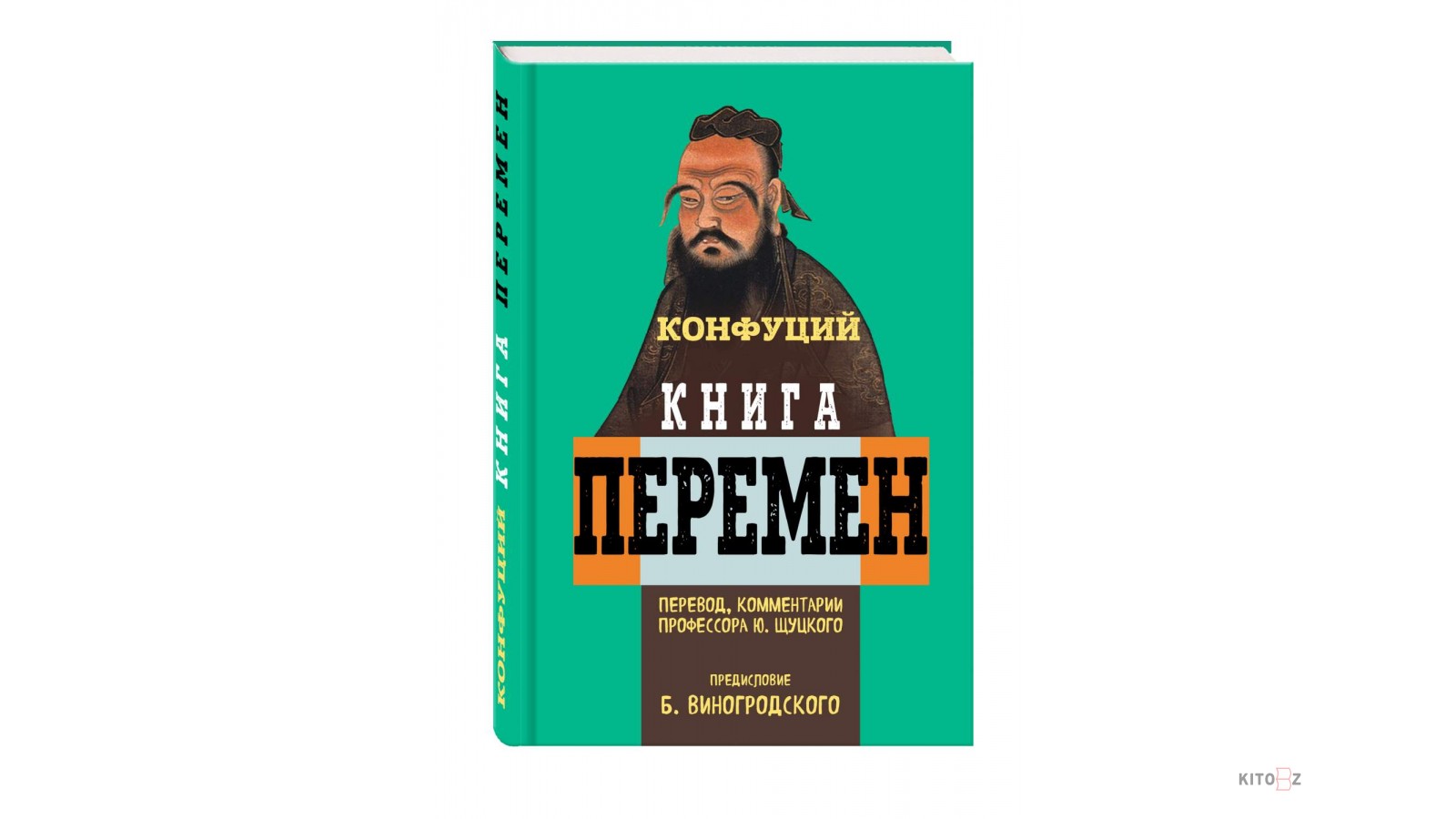 КОНФУЦИЙ КНИГА ПЕРЕМЕН

КОНФУЦИЙ

КНИГА

ПЕРЕМЕН

ПЕРЕВОД, КОММЕНТАРИИ ПРОФЕССОРА Ю. ЩУЦКОГО

ПРЕДИСЛОВИЕ

Б. ВИНОГРОДСКОГО

KITOBZ